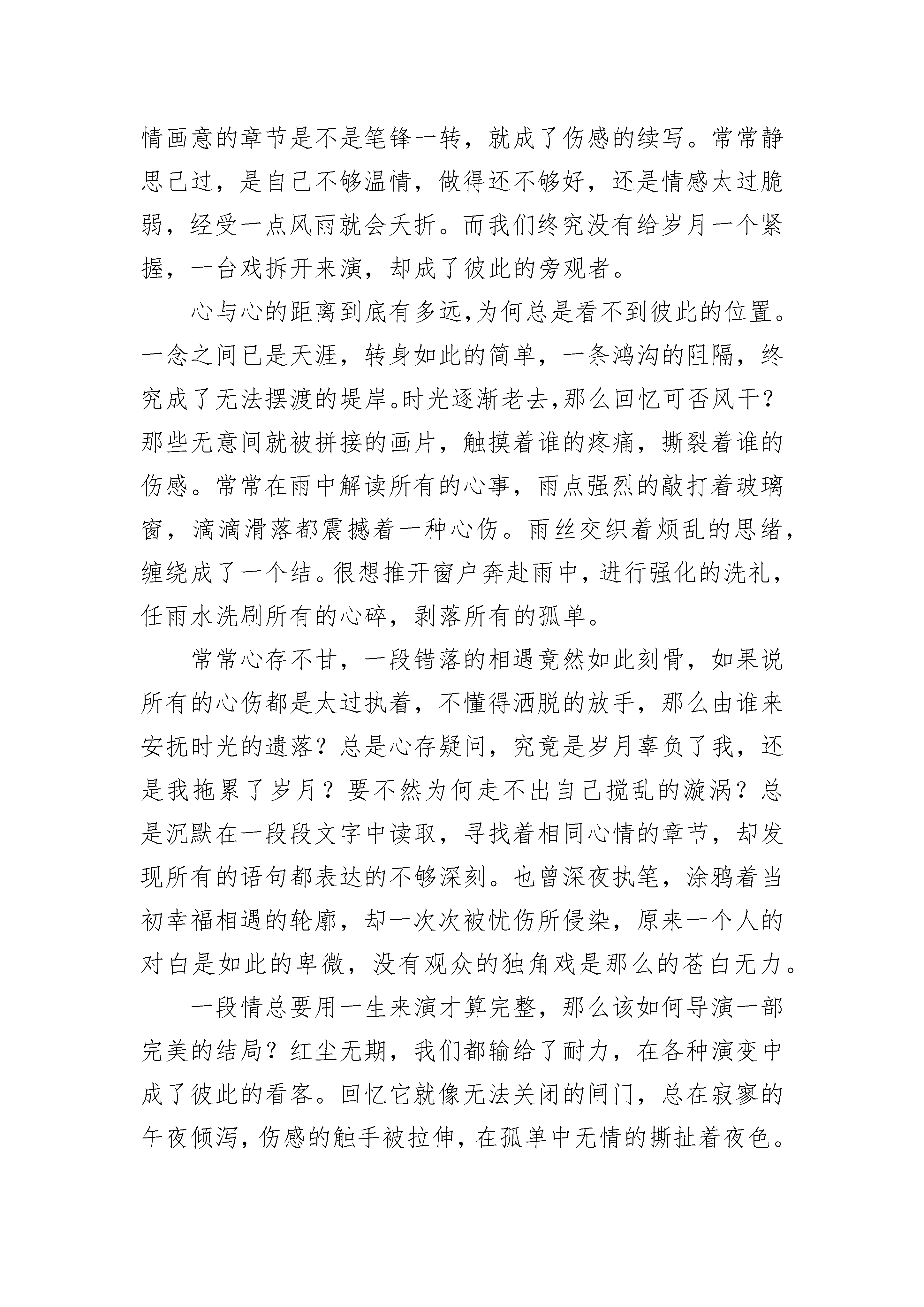 情画意的章节是不是笔锋一转，就成了伤感的续写。常常静思己过，是自己不够温情，做得还不够好，还是情感太过脆弱，经受一点风雨就会夭折。而我们终究没有给岁月一个紧握，一台戏拆开来演，却成了彼此的旁观者。

心与心的距离到底有多远,为何总是看不到彼此的位置。一念之间已是天涯，转身如此的简单，一条鸿沟的阻隔，终究成了无法摆渡的堤岸。时光逐渐老去,那么回忆可否风干？那些无意间就被拼接的画片，触摸着谁的疼痛，撕裂着谁的伤感。常常在雨中解读所有的心事，雨点强烈的敲打着玻璃窗，滴滴滑落都震撼着一种心伤。雨丝交织着烦乱的思绪，缠绕成了一个结。很想推开窗户奔赴雨中，进行强化的洗礼，任雨水洗刷所有的心碎，剥落所有的孤单。

常常心存不甘，一段错落的相遇竟然如此刻骨，如果说所有的心伤都是太过执着，不懂得洒脱的放手，那么由谁来安抚时光的遗落？总是心存疑问，究竟是岁月辜负了我，还是我拖累了岁月？要不然为何走不出自己搅乱的漩涡？总是沉默在一段段文字中读取，寻找着相同心情的章节，却发现所有的语句都表达的不够深刻。也曾深夜执笔，涂鸦着当初幸福相遇的轮廓，却一次次被忧伤所侵染，原来一个人的对白是如此的卑微，没有观众的独角戏是那么的苍白无力。

一段情总要用一生来演才算完整，那么该如何导演一部完美的结局？红尘无期，我们都输给了耐力，在各种演变中成了彼此的看客。回忆它就像无法关闭的闸门，总在寂寥的午夜倾泻，伤感的触手被拉伸，在孤单中无情的撕扯着夜色。